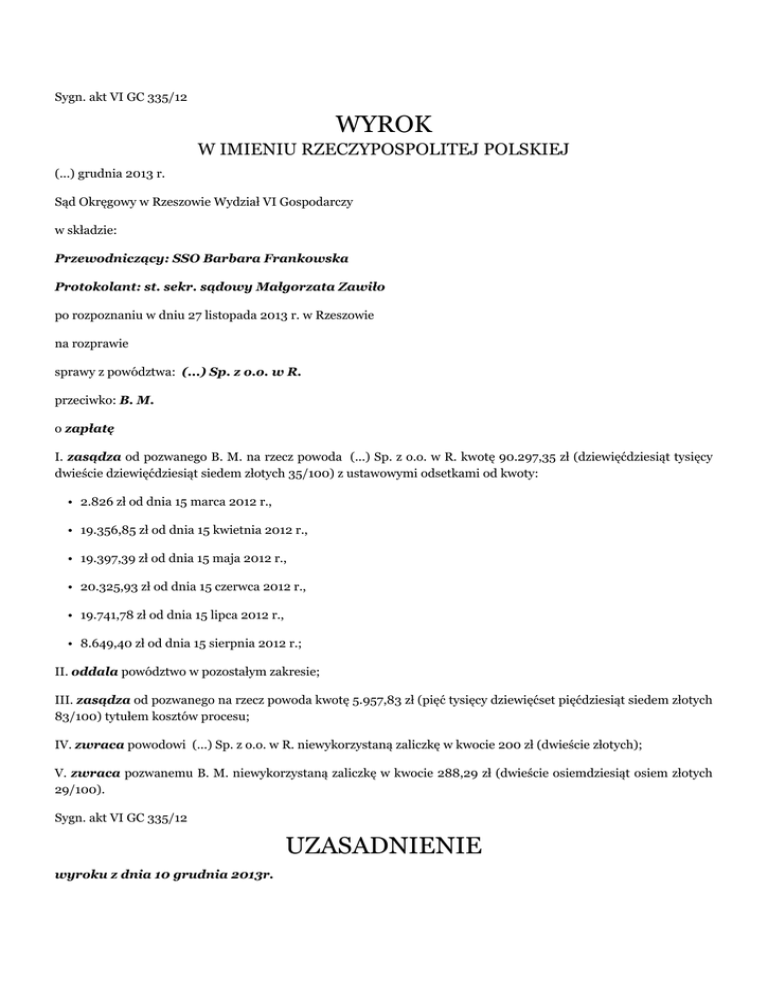 Sygn. akt VI GC 335/12

WYROK

W IMIENIU RZECZYPOSPOLITEJ POLSKIEJ

(...) grudnia 2013 r.

Sąd Okręgowy w Rzeszowie Wydział VI Gospodarczy

w składzie:

Przewodniczący: SSO Barbara Frankowska

Protokolant: st. sekr. sądowy Małgorzata Zawiło

po rozpoznaniu w dniu 27 listopada 2013 r. w Rzeszowie

na rozprawie

sprawy z powództwa: (...) Sp. z o.o. w R.

przeciwko: B. M.

o zapłatę

I. zasądza od pozwanego B. M. na rzecz powoda (...) Sp. z o.o. w R. kwotę 90.297,35 zł (dziewięćdziesiąt tysięcy dwieście dziewięćdziesiąt siedem złotych 35/100) z ustawowymi odsetkami od kwoty:

• 2.826 zł od dnia 15 marca 2012 r.,

• 19.356,85 zł od dnia 15 kwietnia 2012 r.,

• 19.397,39 zł od dnia 15 maja 2012 r.,

• 20.325,93 zł od dnia 15 czerwca 2012 r.,

• 19.741,78 zł od dnia 15 lipca 2012 r.,

• 8.649,40 zł od dnia 15 sierpnia 2012 r.;

II. oddala powództwo w pozostałym zakresie;

III. zasądza od pozwanego na rzecz powoda kwotę 5.957,83 zł (pięć tysięcy dziewięćset pięćdziesiąt siedem złotych 83/100) tytułem kosztów procesu;

IV. zwraca powodowi (...) Sp. z o.o. w R. niewykorzystaną zaliczkę w kwocie 200 zł (dwieście złotych);

V. zwraca pozwanemu B. M. niewykorzystaną zaliczkę w kwocie 288,29 zł (dwieście osiemdziesiąt osiem złotych 29/100).

Sygn. akt VI GC 335/12

UZASADNIENIE

wyroku z dnia 10 grudnia 2013r.